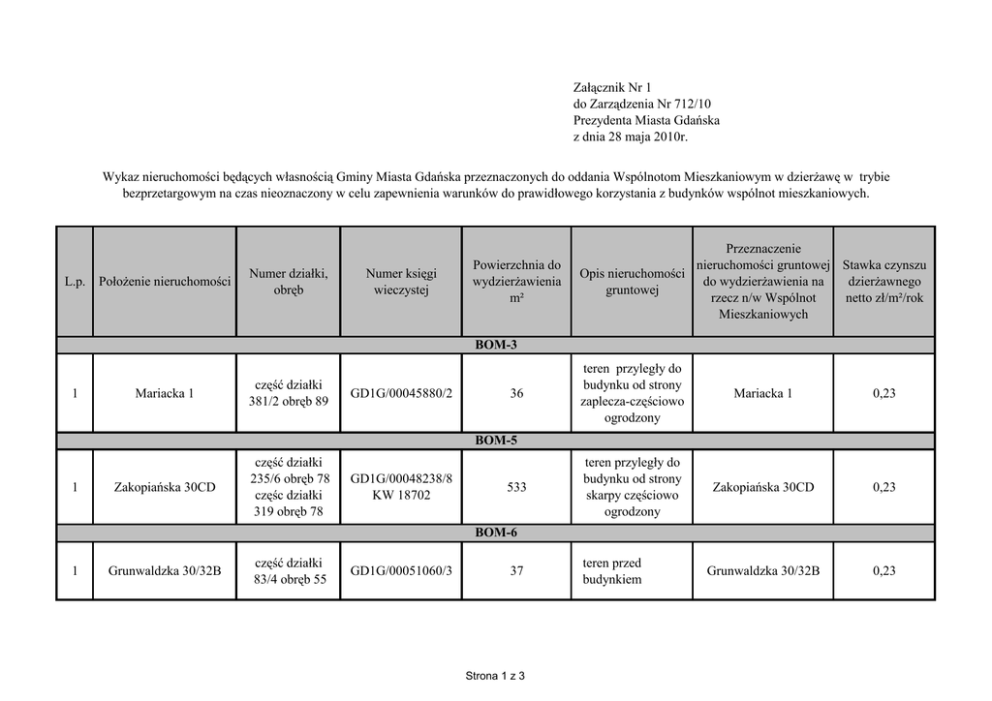 Załącznik Nr 1
do Zarządzenia Nr 712/10
Prezydenta Miasta Gdańska
z dnia 28 maja 2010r.

Wykaz nieruchomości będących własnością Gminy Miasta Gdańska przeznaczonych do oddania Wspólnotom Mieszkaniowym w dzierżawę w trybie bezprzetargowym na czas nieoznaczony w celu zapewnienia warunków do prawidłowego korzystania z budynków wspólnot mieszkaniowych.

| L.p. | Położenie nieruchomości | Numer działki, obręb | Numer księgi wieczystej | Powierzchnia do wydzierżawienia m² | Opis nieruchomości gruntowej | Przeznaczenie nieruchomości gruntowej do wydzierżawienia na rzecz n/w Wspólnot Mieszkaniowych | Stawka czynszu dzierżawnego netto zł/m²/rok |
|---|---|---|---|---|---|---|---|
| BOM-3 | | | | | | | |
| 1 | Mariacka 1 | część działki 381/2 obręb 89 | GD1G/00045880/2 | 36 | teren przyległy do budynku od strony zaplecza-częściowo ogrodzony | Mariacka 1 | 0,23 |
| BOM-5 | | | | | | | |
| 1 | Zakopiańska 30CD | część działki 235/6 obręb 78 część działki 319 obręb 78 | GD1G/00048238/8 KW 18702 | 533 | teren przyległy do budynku od strony skarpy częściowo ogrodzony | Zakopiańska 30CD | 0,23 |
| BOM-6 | | | | | | | |
| 1 | Grunwaldzka 30/32B | część działki 83/4 obręb 55 | GD1G/00051060/3 | 37 | teren przed budynkiem | Grunwaldzka 30/32B | 0,23 |

Strona 1 z 3